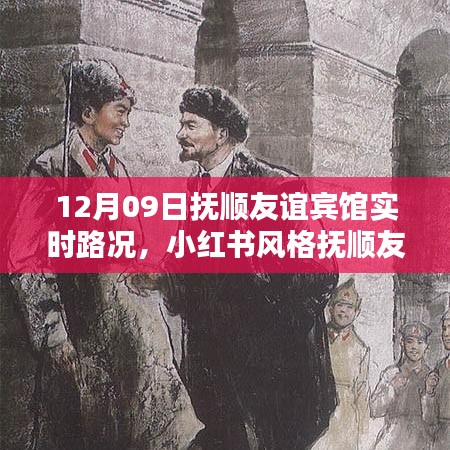 12月09日抚顺友谊宾馆实时路况，小红书风格抚顺友